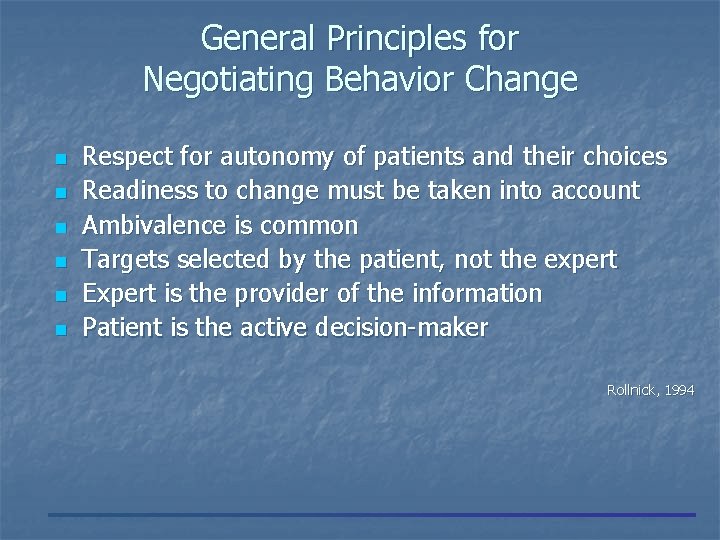 General Principles for Negotiating Behavior Change

- Respect for autonomy of patients and their choices
- Readiness to change must be taken into account
- Ambivalence is common
- Targets selected by the patient, not the expert
- Expert is the provider of the information
- Patient is the active decision-maker

Rollnick, 1994